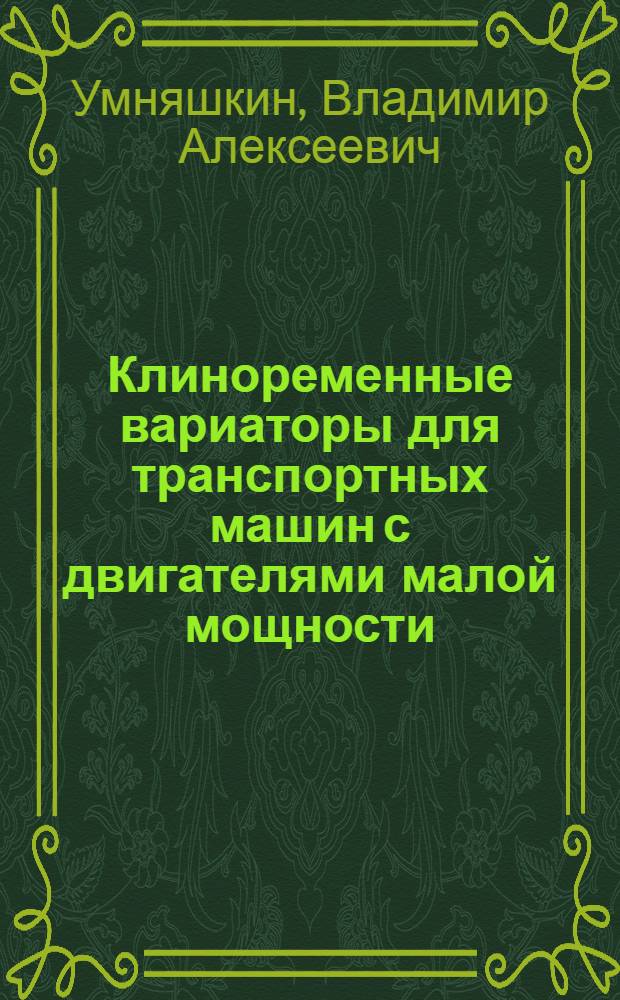 Умняшкин, Владимир Алексеевич

Клиноременные вариаторы для транспортных машин с двигателями малой мощности